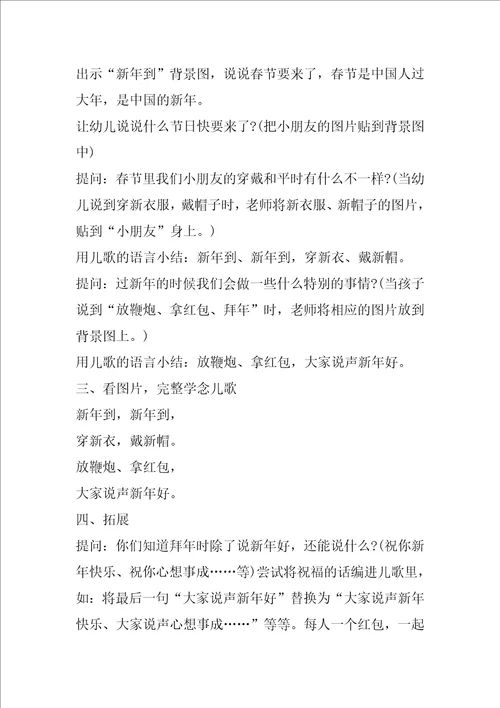 出示“新年到”背景图，说说春节要来了，春节是中国人过大年，是中国的新年。

让幼儿说说什么节日快要来了?(把小朋友的图片贴到背景图中)

提问：春节里我们小朋友的穿戴和平时有什么不一样?(当幼儿说到穿新衣服，戴帽子时，老师将新衣服、新帽子的图片，贴到“小朋友”身上。)

用儿歌的语言小结：新年到、新年到，穿新衣、戴新帽。

提问：过新年的时候我们会做一些什么特别的事情?(当孩子说到“放鞭炮、拿红包、拜年”时，老师将相应的图片放到背景图上。)

用儿歌的语言小结：放鞭炮、拿红包，大家说声新年好。

三、看图片，完整学念儿歌

新年到，新年到，

穿新衣，戴新帽。

放鞭炮、拿红包，

大家说声新年好。

四、拓展

提问：你们知道拜年时除了说新年好，还能说什么?(祝你新年快乐、祝你心想事成……等)尝试将祝福的话编进儿歌里，如：将最后一句“大家说声新年好”替换为“大家说声新年快乐、大家说声心想事成……”等等。每人一个红包，一起